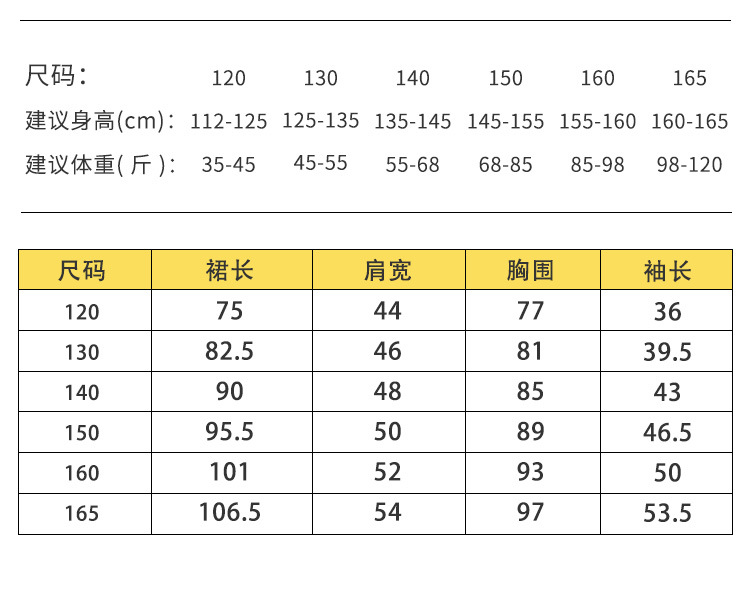 | 尺码： | 120 | 130 | 140 | 150 | 160 | 165 |
|---|---|---|---|---|---|---|
| 建议身高(cm)： | 112-125 | 125-135 | 135-145 | 145-155 | 155-160 | 160-165 |
| 建议体重( 斤 )： | 35-45 | 45-55 | 55-68 | 68-85 | 85-98 | 98-120 |

| 尺码 | 裙长 | 肩宽 | 胸围 | 袖长 |
|---|---|---|---|---|
| 120 | 75 | 44 | 77 | 36 |
| 130 | 82.5 | 46 | 81 | 39.5 |
| 140 | 90 | 48 | 85 | 43 |
| 150 | 95.5 | 50 | 89 | 46.5 |
| 160 | 101 | 52 | 93 | 50 |
| 165 | 106.5 | 54 | 97 | 53.5 |